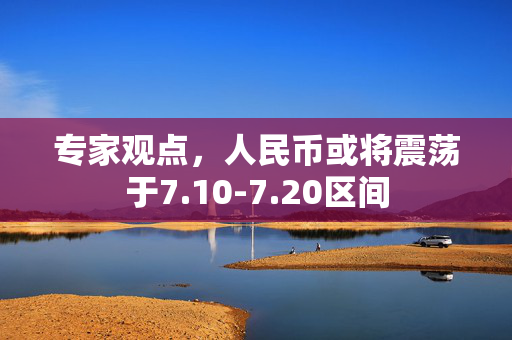 专家观点，人民币或将震荡于7.10-7.20区间